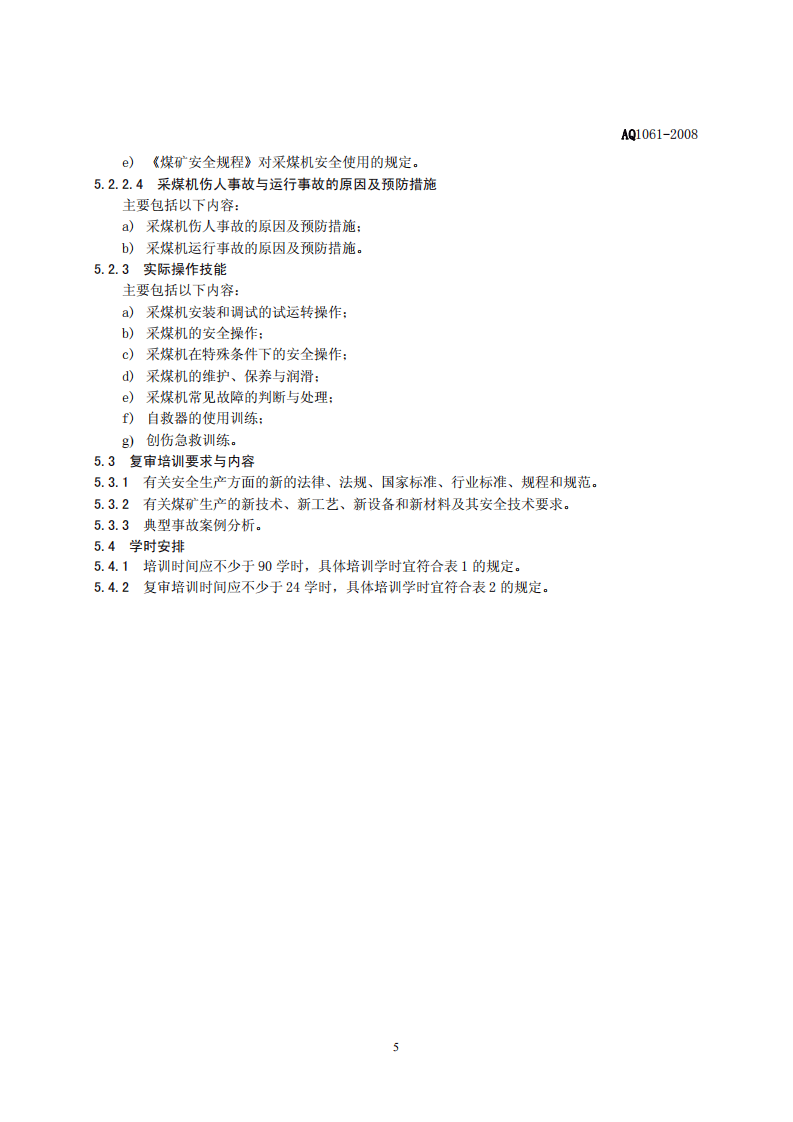 AQ1061-2008

e) 《煤矿安全规程》对采煤机安全使用的规定。

5.2.2.4 采煤机伤人事故与运行事故的原因及预防措施

主要包括以下内容：

a) 采煤机伤人事故的原因及预防措施；

b) 采煤机运行事故的原因及预防措施。

5.2.3 实际操作技能

主要包括以下内容：

a) 采煤机安装和调试的试运转操作；

b) 采煤机的安全操作；

c) 采煤机在特殊条件下的安全操作；

d) 采煤机的维护、保养与润滑；

e) 采煤机常见故障的判断与处理；

f) 自救器的使用训练；

g) 创伤急救训练。

5.3 复审培训要求与内容

5.3.1 有关安全生产方面的新的法律、法规、国家标准、行业标准、规程和规范。

5.3.2 有关煤矿生产的新技术、新工艺、新设备和新材料及其安全技术要求。

5.3.3 典型事故案例分析。

5.4 学时安排

5.4.1 培训时间应不少于 90 学时，具体培训学时宜符合表 1 的规定。

5.4.2 复审培训时间应不少于 24 学时，具体培训学时宜符合表 2 的规定。

5